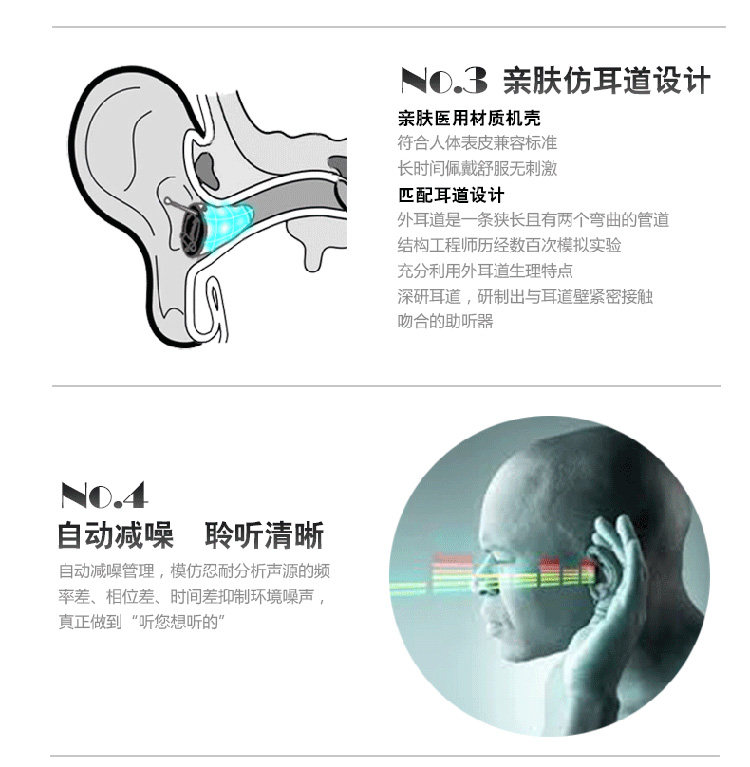 No.3 亲肤仿耳道设计

亲肤医用材质机壳

符合人体表皮兼容标准

长时间佩戴舒服无刺激

匹配耳道设计

外耳道是一条狭长且有两个弯曲的管道

结构工程师历经数百次模拟实验

充分利用外耳道生理特点

深研耳道，研制出与耳道壁紧密接触

吻合的助听器

No.4

自动减噪 聆听清晰

自动减噪管理，模仿忍耐分析声源的频率差、相位差、时间差抑制环境噪声，真正做到“听您想听的”